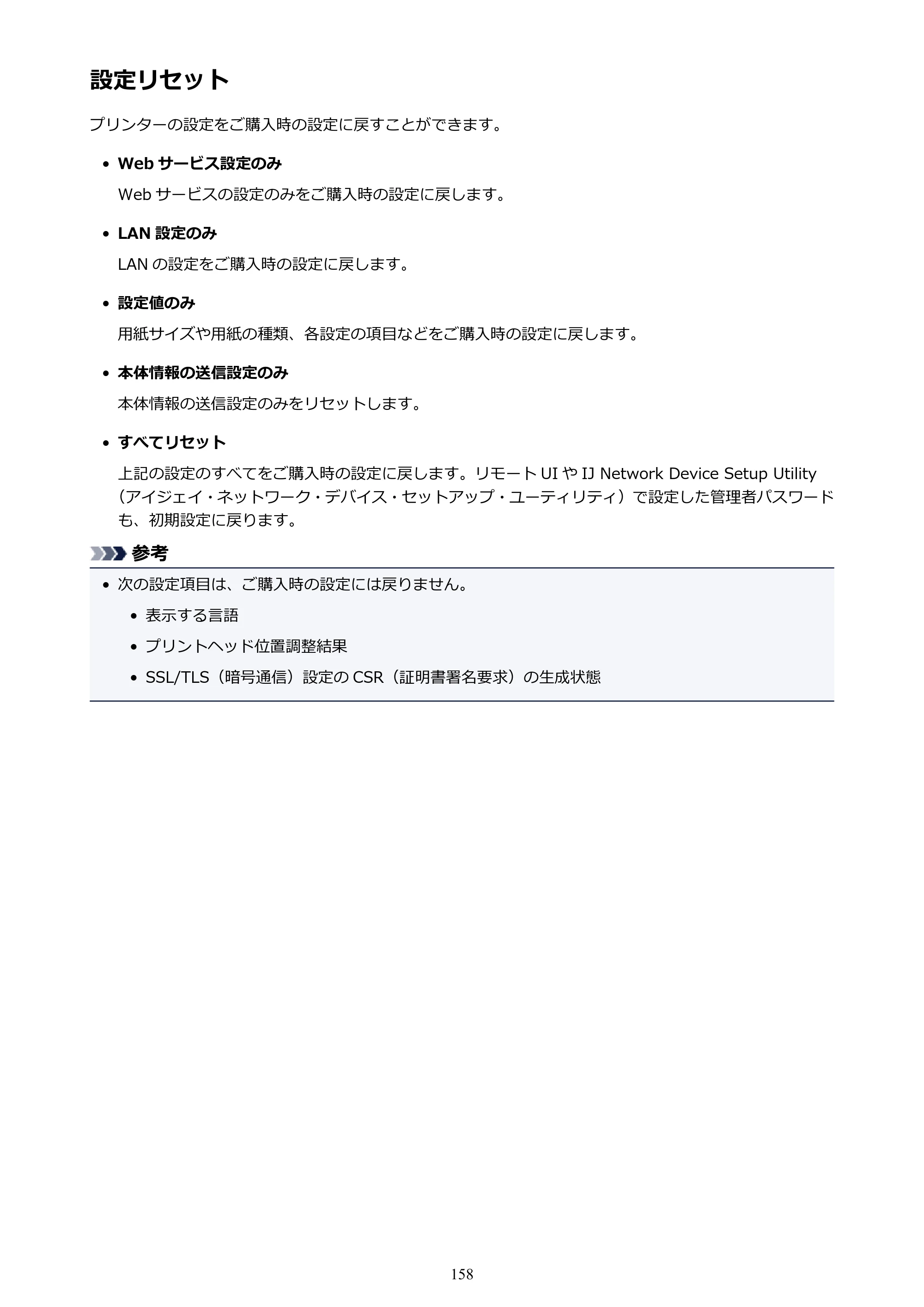 設定リセット

プリンターの設定をご購入時の設定に戻すことができます。

• Webサービス設定のみ

Webサービスの設定のみをご購入時の設定に戻します。

• LAN設定のみ

LANの設定をご購入時の設定に戻します。

• 設定値のみ

用紙サイズや用紙の種類、各設定の項目などをご購入時の設定に戻します。

• 本体情報の送信設定のみ

本体情報の送信設定のみをリセットします。

• すべてリセット

上記の設定のすべてをご購入時の設定に戻します。リモートUIやIJ Network Device Setup Utility（アイジェイ・ネットワーク・デバイス・セットアップ・ユーティリティ）で設定した管理者パスワードも、初期設定に戻ります。

参考

• 次の設定項目は、ご購入時の設定には戻りません。

• 表示する言語

• プリントヘッド位置調整結果

• SSL/TLS（暗号通信）設定のCSR（証明書署名要求）の生成状態

158